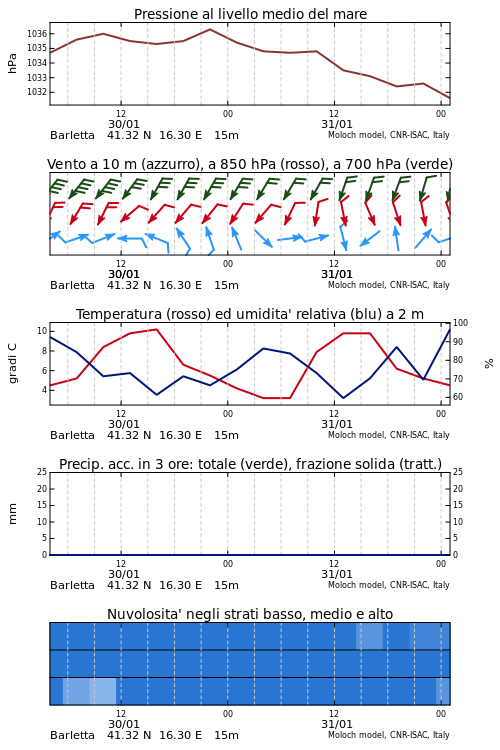 Pressione al livello medio del mare

hPa

1036
1035
1034
1033
1032

12
30/01
00
12
31/01
00

Barletta 41.32 N 16.30 E 15m
Moloch model, CNR-ISAC, Italy

Vento a 10 m (azzurro), a 850 hPa (rosso), a 700 hPa (verde)

12
30/01
00
12
31/01
00

Barletta 41.32 N 16.30 E 15m
Moloch model, CNR-ISAC, Italy

Temperatura (rosso) ed umidita' relativa (blu) a 2 m

gradi C

10
8
6
4

100
90
80
70
60

%

12
30/01
00
12
31/01
00

Barletta 41.32 N 16.30 E 15m
Moloch model, CNR-ISAC, Italy

Precip. acc. in 3 ore: totale (verde), frazione solida (tratt.)

mm

25
20
15
10
5
0

25
20
15
10
5
0

12
30/01
00
12
31/01
00

Barletta 41.32 N 16.30 E 15m
Moloch model, CNR-ISAC, Italy

Nuvolosita' negli strati basso, medio e alto

12
30/01
00
12
31/01
00

Barletta 41.32 N 16.30 E 15m
Moloch model, CNR-ISAC, Italy